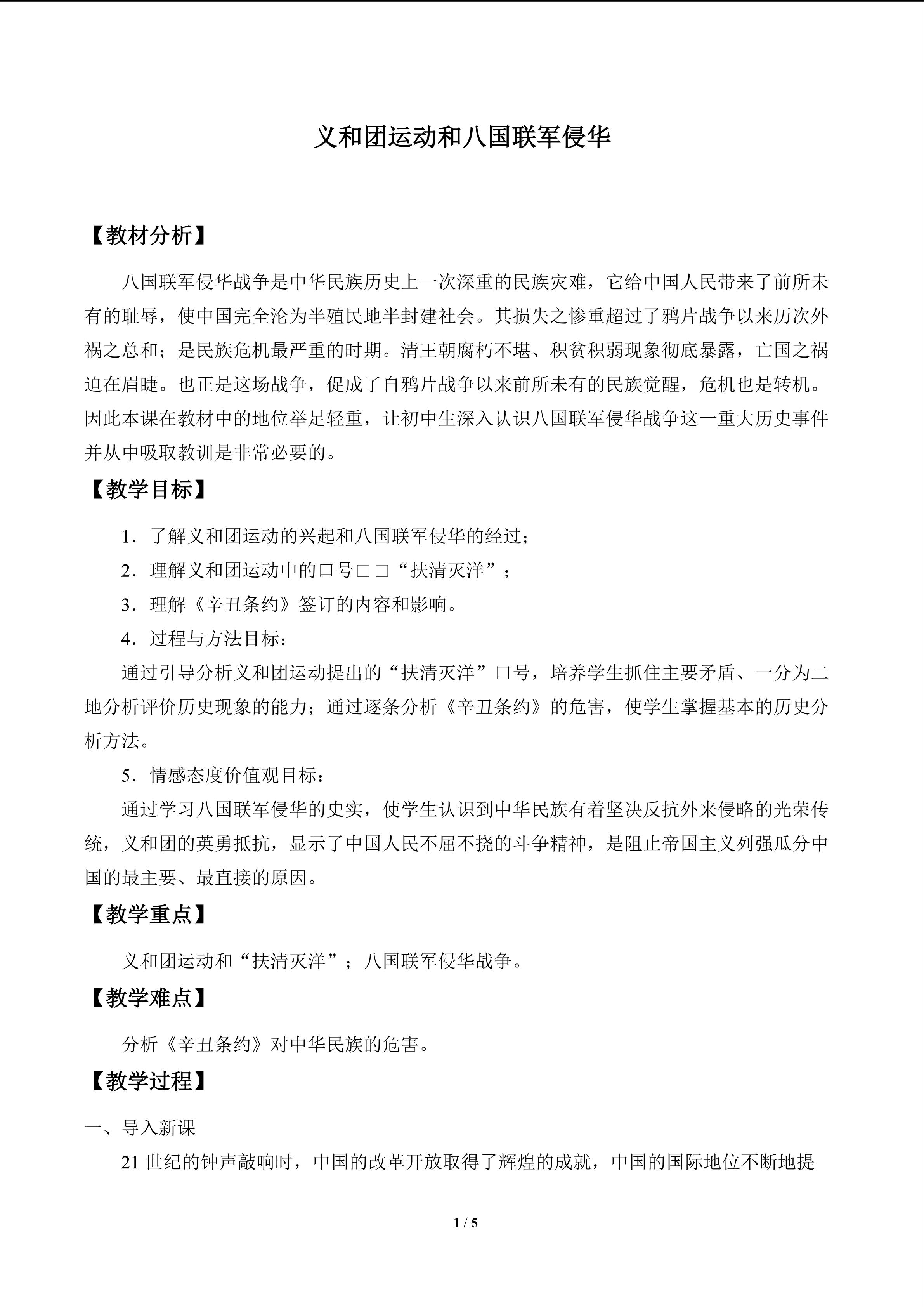 义和团运动和八国联军侵华

【教材分析】

八国联军侵华战争是中华民族历史上一次深重的民族灾难，它给中国人民带来了前所未有的耻辱，使中国完全沦为半殖民地半封建社会。其损失之惨重超过了鸦片战争以来历次外祸之总和；是民族危机最严重的时期。清王朝腐朽不堪、积贫积弱现象彻底暴露，亡国之祸迫在眉睫。也正是这场战争，促成了自鸦片战争以来前所未有的民族觉醒，危机也是转机。因此本课在教材中的地位举足轻重，让初中生深入认识八国联军侵华战争这一重大历史事件并从中吸取教训是非常必要的。

【教学目标】

1．了解义和团运动的兴起和八国联军侵华的经过；

2．理解义和团运动中的口号□□“扶清灭洋”；

3．理解《辛丑条约》签订的内容和影响。

4．过程与方法目标：

通过引导分析义和团运动提出的“扶清灭洋”口号，培养学生抓住主要矛盾、一分为二地分析评价历史现象的能力；通过逐条分析《辛丑条约》的危害，使学生掌握基本的历史分析方法。

5．情感态度价值观目标：

通过学习八国联军侵华的史实，使学生认识到中华民族有着坚决反抗外来侵略的光荣传统，义和团的英勇抵抗，显示了中国人民不屈不挠的斗争精神，是阻止帝国主义列强瓜分中国的最主要、最直接的原因。

【教学重点】

义和团运动和“扶清灭洋”；八国联军侵华战争。

【教学难点】

分析《辛丑条约》对中华民族的危害。

【教学过程】

一、导入新课

21世纪的钟声敲响时，中国的改革开放取得了辉煌的成就，中国的国际地位不断地提

1 / 5